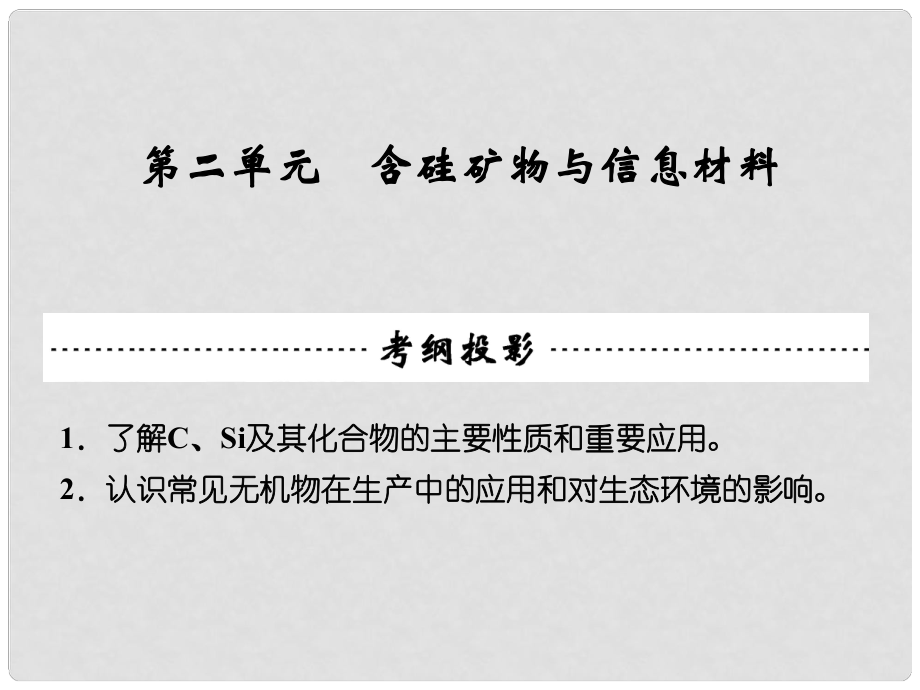 第二单元　含硅矿物与信息材料

考纲投影

1．了解C、Si及其化合物的主要性质和重要应用。

2．认识常见无机物在生产中的应用和对生态环境的影响。